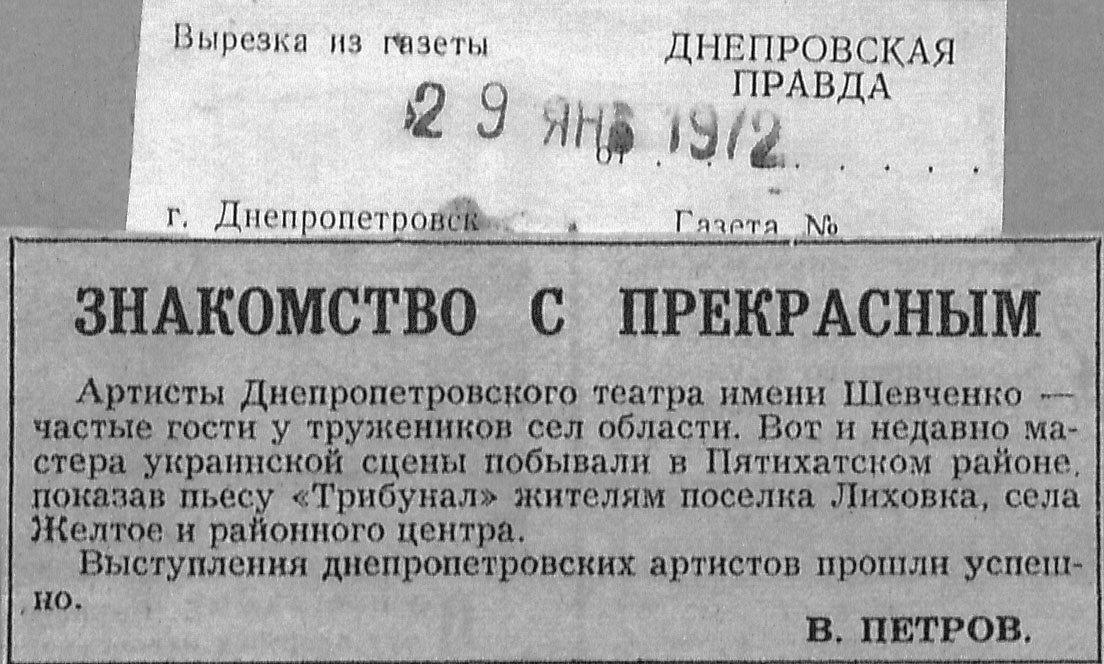 Вырезка из газеты

ДНЕПРОВСКАЯ ПРАВДА

29 ЯНВ 1972

от

г. Днепропетровск

Газета №

ЗНАКОМСТВО С ПРЕКРАСНЫМ

Артисты Днепропетровского театра имени Шевченко — частые гости у тружеников сел области. Вот и недавно мастера украинской сцены побывали в Пятихатском районе, показав пьесу «Трибунал» жителям поселка Лиховка, села Желтое и районного центра.

Выступления днепропетровских артистов прошли успешно.

В. ПЕТРОВ.